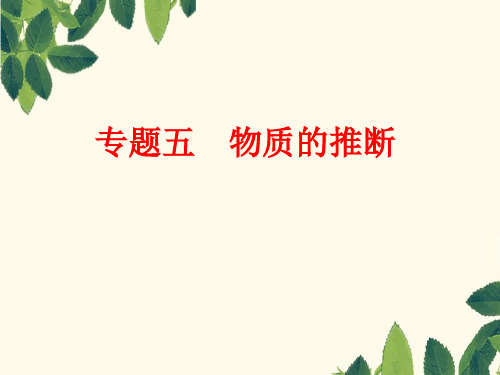 专题五　物质的推断